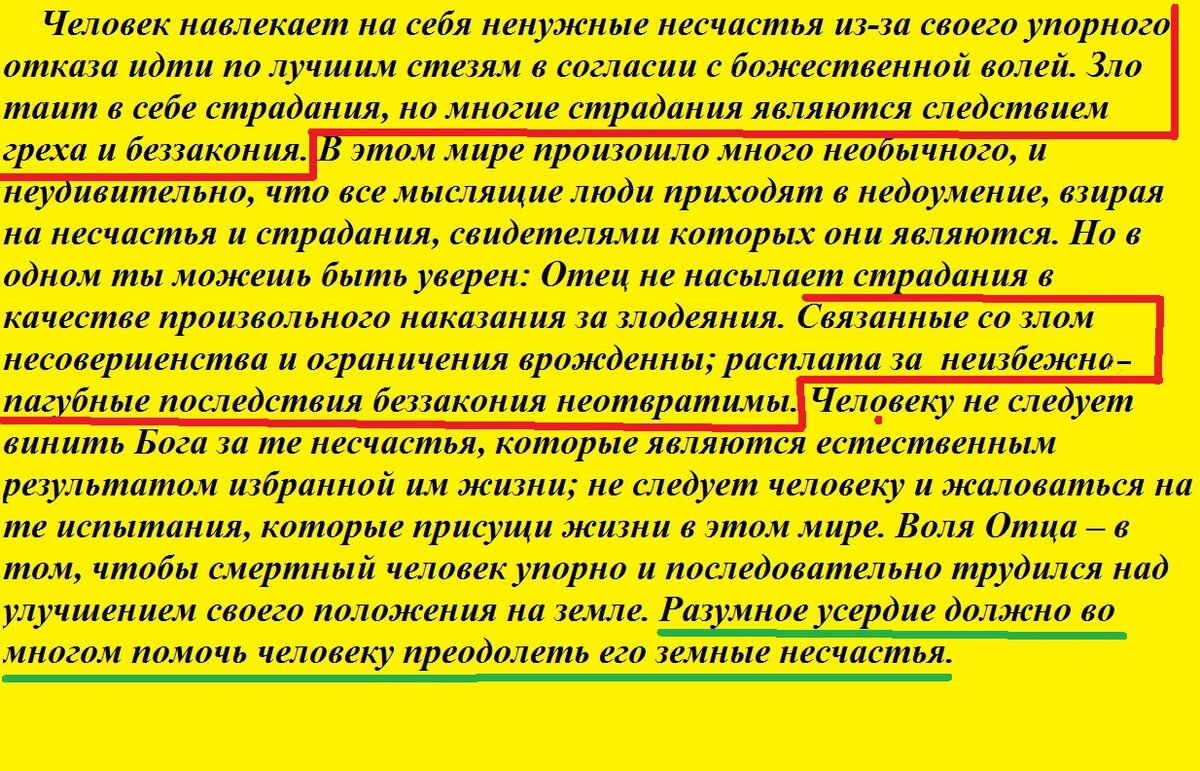 Человек навлекает на себя ненужные несчастья из-за своего упорного отказа идти по лучшим стезям в согласии с божественной волей. Зло таит в себе страдания, но многие страдания являются следствием греха и беззакония. В этом мире произошло много необычного, и неудивительно, что все мыслящие люди приходят в недоумение, взирая на несчастья и страдания, свидетелями которых они являются. Но в одном ты можешь быть уверен: Отец не насылает страдания в качестве произвольного наказания за злодеяния. Связанные со злом несовершенства и ограничения врожденны; расплата за неизбежно-пагубные последствия беззакония неотвратимы. Человеку не следует винить Бога за те несчастья, которые являются естественным результатом избранной им жизни; не следует человеку и жаловаться на те испытания, которые присущи жизни в этом мире. Воля Отца – в том, чтобы смертный человек упорно и последовательно трудился над улучшением своего положения на земле. Разумное усердие должно во многом помочь человеку преодолеть его земные несчастья.